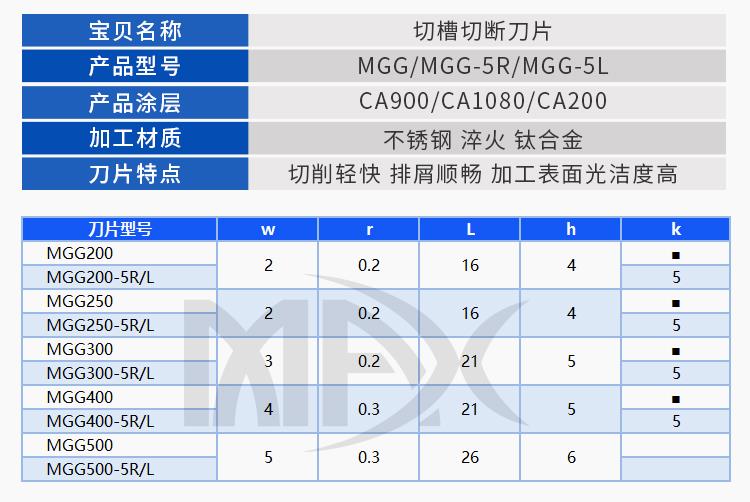 宝贝名称
切槽切断刀片

产品型号
MGG/MGG-5R/MGG-5L

产品涂层
CA900/CA1080/CA200

加工材质
不锈钢 淬火 钛合金

刀片特点
切削轻快 排屑顺畅 加工表面光洁度高

| 刀片型号 | w | r | L | h | k |
|---|---|---|---|---|---|
| MGG200 | 2 | 0.2 | 16 | 4 | ■ |
| MGG200-5R/L | | | | | 5 |
| MGG250 | 2 | 0.2 | 16 | 4 | ■ |
| MGG250-5R/L | | | | | 5 |
| MGG300 | 3 | 0.2 | 21 | 5 | ■ |
| MGG300-5R/L | | | | | 5 |
| MGG400 | 4 | 0.3 | 21 | 5 | ■ |
| MGG400-5R/L | | | | | 5 |
| MGG500 | 5 | 0.3 | 26 | 6 | |
| MGG500-5R/L | | | | | |

MPX